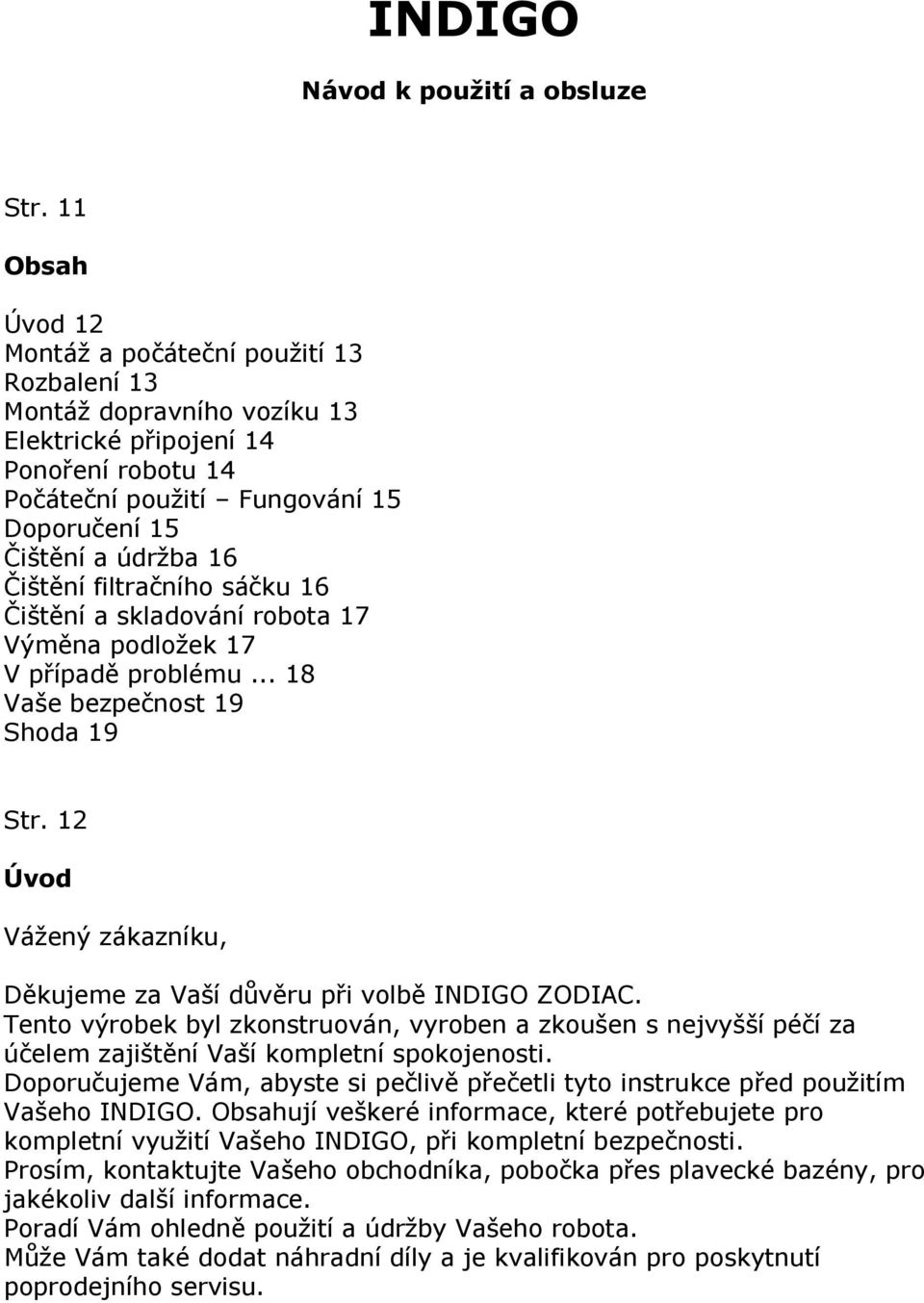 INDIGO

Návod k použití a obsluze

Str. 11

Obsah

Úvod 12
Montáž a počáteční použití 13
Rozbalení 13
Montáž dopravního vozíku 13
Elektrické připojení 14
Ponoření robotu 14
Počáteční použití – Fungování 15
Doporučení 15
Čištění a údržba 16
Čištění filtračního sáčku 16
Čištění a skladování robota 17
Výměna podložek 17
V případě problému... 18
Vaše bezpečnost 19
Shoda 19

Str. 12

Úvod

Vážený zákazníku,

Děkujeme za Vaší důvěru při volbě INDIGO ZODIAC.
Tento výrobek byl zkonstruován, vyroben a zkoušen s nejvyšší péčí za účelem zajištění Vaší kompletní spokojenosti.
Doporučujeme Vám, abyste si pečlivě přečetli tyto instrukce před použitím Vašeho INDIGO. Obsahují veškeré informace, které potřebujete pro kompletní využití Vašeho INDIGO, při kompletní bezpečnosti.
Prosím, kontaktujte Vašeho obchodníka, pobočka přes plavecké bazény, pro jakékoliv další informace.
Poradí Vám ohledně použití a údržby Vašeho robota.
Může Vám také dodat náhradní díly a je kvalifikován pro poskytnutí poprodejního servisu.